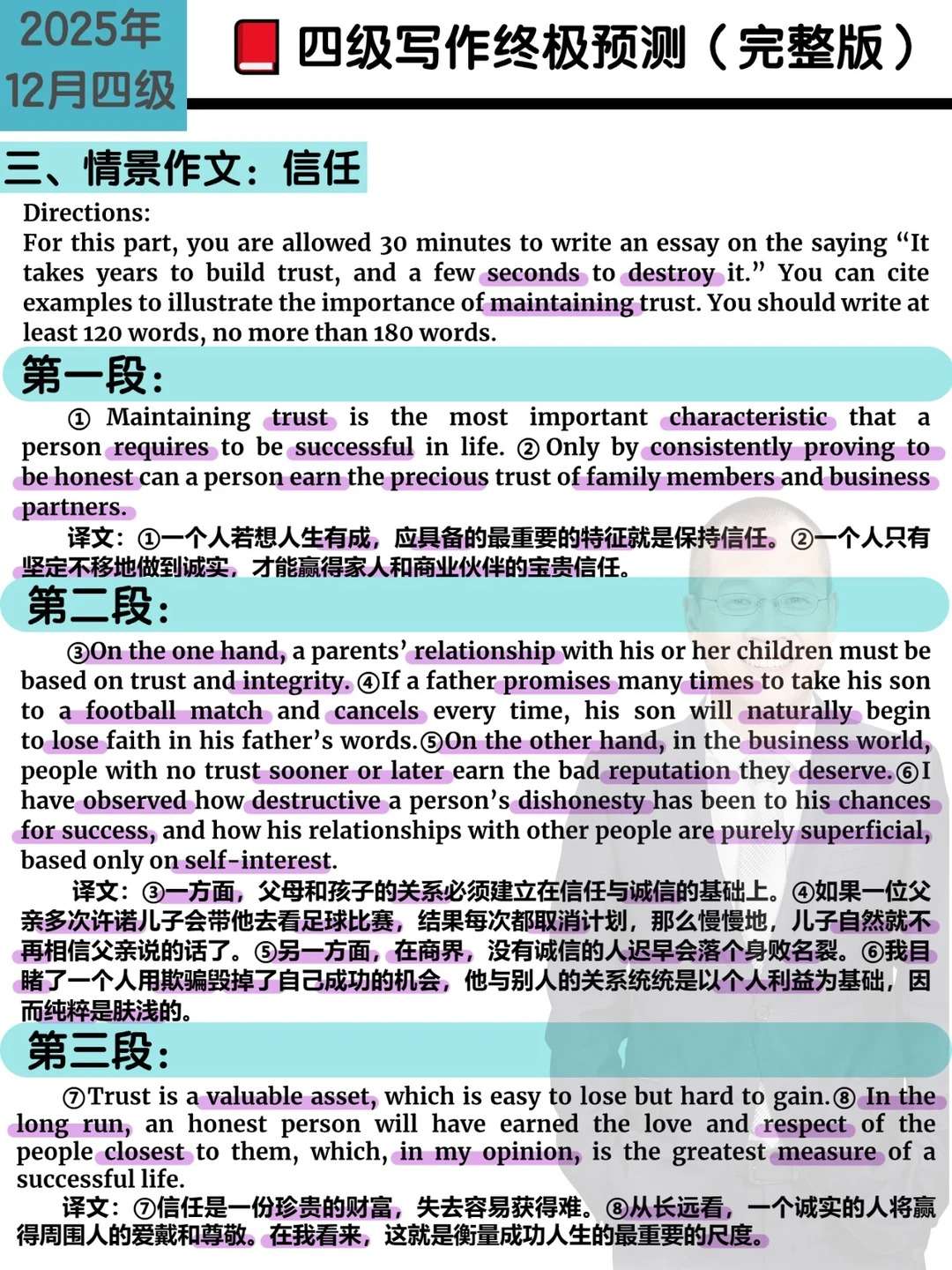 2025年
12月四级

四级写作终极预测（完整版）

三、情景作文：信任

Directions:
For this part, you are allowed 30 minutes to write an essay on the saying “It takes years to build trust, and a few seconds to destroy it.” You can cite examples to illustrate the importance of maintaining trust. You should write at least 120 words, no more than 180 words.

第一段：

① Maintaining trust is the most important characteristic that a person requires to be successful in life. ② Only by consistently proving to be honest can a person earn the precious trust of family members and business partners.

译文：①一个人若想人生有成，应具备的最重要的特征就是保持信任。②一个人只有坚定不移地做到诚实，才能赢得家人和商业伙伴的宝贵信任。

第二段：

③On the one hand, a parents’ relationship with his or her children must be based on trust and integrity. ④If a father promises many times to take his son to a football match and cancels every time, his son will naturally begin to lose faith in his father’s words.⑤On the other hand, in the business world, people with no trust sooner or later earn the bad reputation they deserve.⑥I have observed how destructive a person’s dishonesty has been to his chances for success, and how his relationships with other people are purely superficial, based only on self-interest.

译文：③一方面，父母和孩子的关系必须建立在信任与诚信的基础上。④如果一位父亲多次许诺儿子会带他去看足球比赛，结果每次都取消计划，那么慢慢地，儿子自然就不再相信父亲说的话了。⑤另一方面，在商界，没有诚信的人迟早会落个身败名裂。⑥我目睹了一个人用欺骗毁掉了自己成功的机会，他与别人的关系统统是以个人利益为基础，因而纯粹是肤浅的。

第三段：

⑦Trust is a valuable asset, which is easy to lose but hard to gain.⑧ In the long run, an honest person will have earned the love and respect of the people closest to them, which, in my opinion, is the greatest measure of a successful life.

译文：⑦信任是一份珍贵的财富，失去容易获得难。⑧从长远看，一个诚实的人将赢得周围人的爱戴和尊敬。在我看来，这就是衡量成功人生的最重要的尺度。